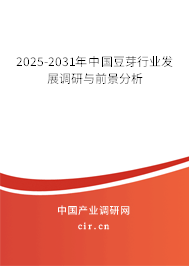 2025-2031年中国豆芽行业发展调研与前景分析

中国产业调研网

cir.cn